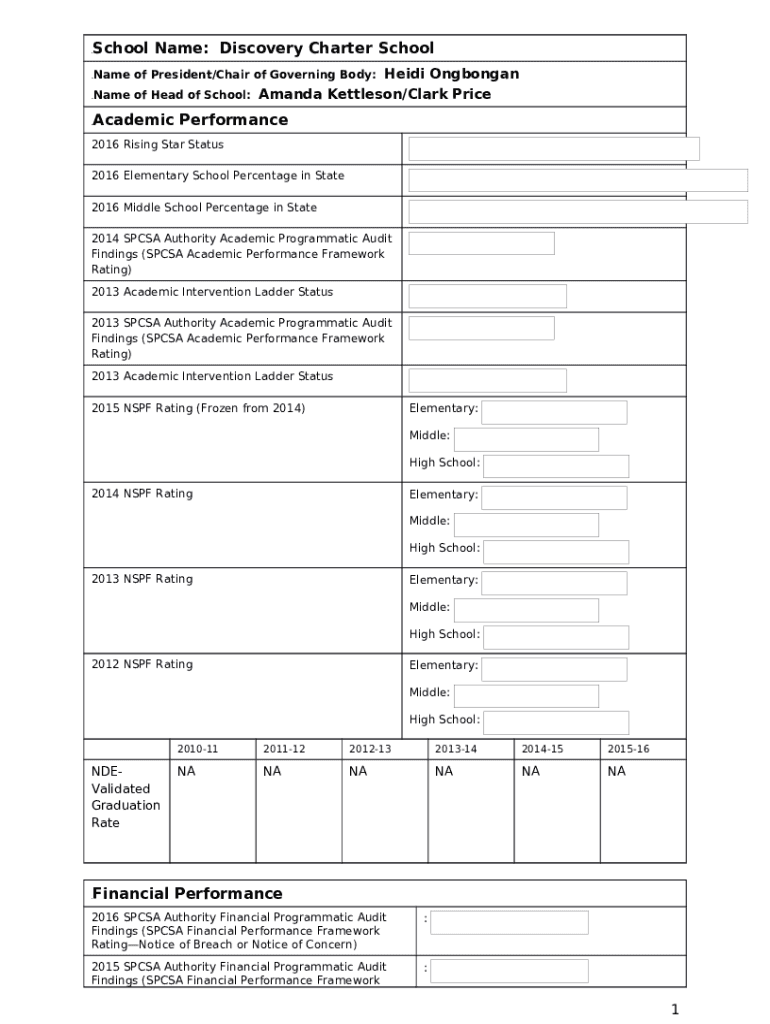 School Name: Discovery Charter School

Name of President/Chair of Governing Body: Heidi Ongbongan
Name of Head of School: Amanda Kettleson/Clark Price

Academic Performance

| | |
|---|---|
| 2016 Rising Star Status | |
| 2016 Elementary School Percentage in State | |
| 2016 Middle School Percentage in State | |
| 2014 SPCSA Authority Academic Programmatic Audit Findings (SPCSA Academic Performance Framework Rating) | |
| 2013 Academic Intervention Ladder Status | |
| 2013 SPCSA Authority Academic Programmatic Audit Findings (SPCSA Academic Performance Framework Rating) | |
| 2013 Academic Intervention Ladder Status | |
| 2015 NSPF Rating (Frozen from 2014) | Elementary: Middle: High School: |
| 2014 NSPF Rating | Elementary: Middle: High School: |
| 2013 NSPF Rating | Elementary: Middle: High School: |
| 2012 NSPF Rating | Elementary: Middle: High School: |

| | 2010-11 | 2011-12 | 2012-13 | 2013-14 | 2014-15 | 2015-16 |
|---|---|---|---|---|---|---|
| NDE-Validated Graduation Rate | NA | NA | NA | NA | NA | NA |

Financial Performance

| | |
|---|---|
| 2016 SPCSA Authority Financial Programmatic Audit Findings (SPCSA Financial Performance Framework Rating—Notice of Breach or Notice of Concern) | : |
| 2015 SPCSA Authority Financial Programmatic Audit Findings (SPCSA Financial Performance Framework | : |

1